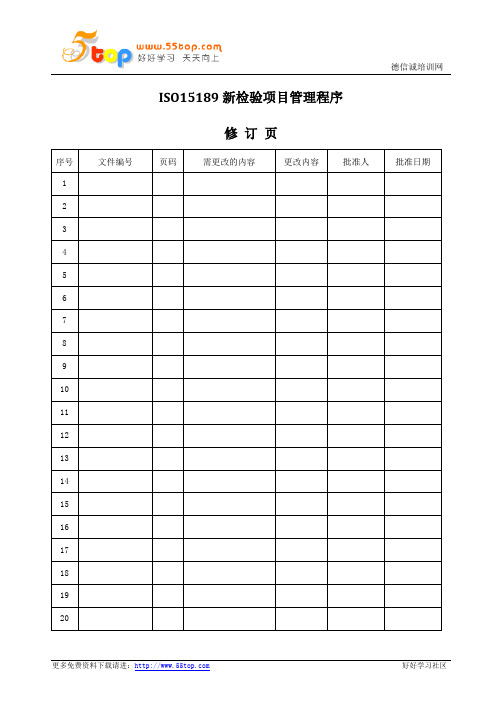 5top www.55top.com 好好学习 天天向上

德信诚培训网

ISO15189 新检验项目管理程序

修 订 页

| 序号 | 文件编号 | 页码 | 需更改的内容 | 更改内容 | 批准人 | 批准日期 |
|---|---|---|---|---|---|---|
| 1 | | | | | | |
| 2 | | | | | | |
| 3 | | | | | | |
| 4 | | | | | | |
| 5 | | | | | | |
| 6 | | | | | | |
| 7 | | | | | | |
| 8 | | | | | | |
| 9 | | | | | | |
| 10 | | | | | | |
| 11 | | | | | | |
| 12 | | | | | | |
| 13 | | | | | | |
| 14 | | | | | | |
| 15 | | | | | | |
| 16 | | | | | | |
| 17 | | | | | | |
| 18 | | | | | | |
| 19 | | | | | | |
| 20 | | | | | | |

更多免费资料下载请进：http://www.55top.com

好好学习社区